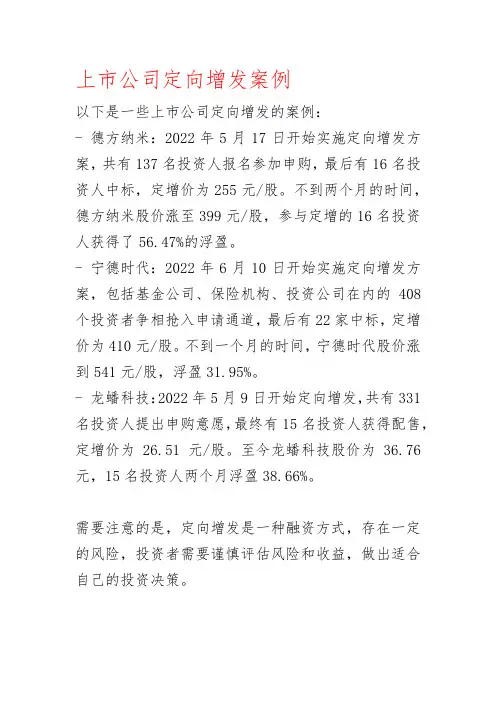 上市公司定向增发案例

以下是一些上市公司定向增发的案例：

- 德方纳米：2022 年 5 月 17 日开始实施定向增发方案，共有 137 名投资人报名参加申购，最后有 16 名投资人中标，定增价为 255 元/股。不到两个月的时间，德方纳米股价涨至 399 元/股，参与定增的 16 名投资人获得了 56.47%的浮盈。

- 宁德时代：2022 年 6 月 10 日开始实施定向增发方案，包括基金公司、保险机构、投资公司在内的 408 个投资者争相抢入申请通道，最后有 22 家中标，定增价为 410 元/股。不到一个月的时间，宁德时代股价涨到 541 元/股，浮盈 31.95%。

- 龙蟠科技：2022 年 5 月 9 日开始定向增发，共有 331 名投资人提出申购意愿，最终有 15 名投资人获得配售，定增价为 26.51 元/股。至今龙蟠科技股价为 36.76 元，15 名投资人两个月浮盈 38.66%。

需要注意的是，定向增发是一种融资方式，存在一定的风险，投资者需要谨慎评估风险和收益，做出适合自己的投资决策。